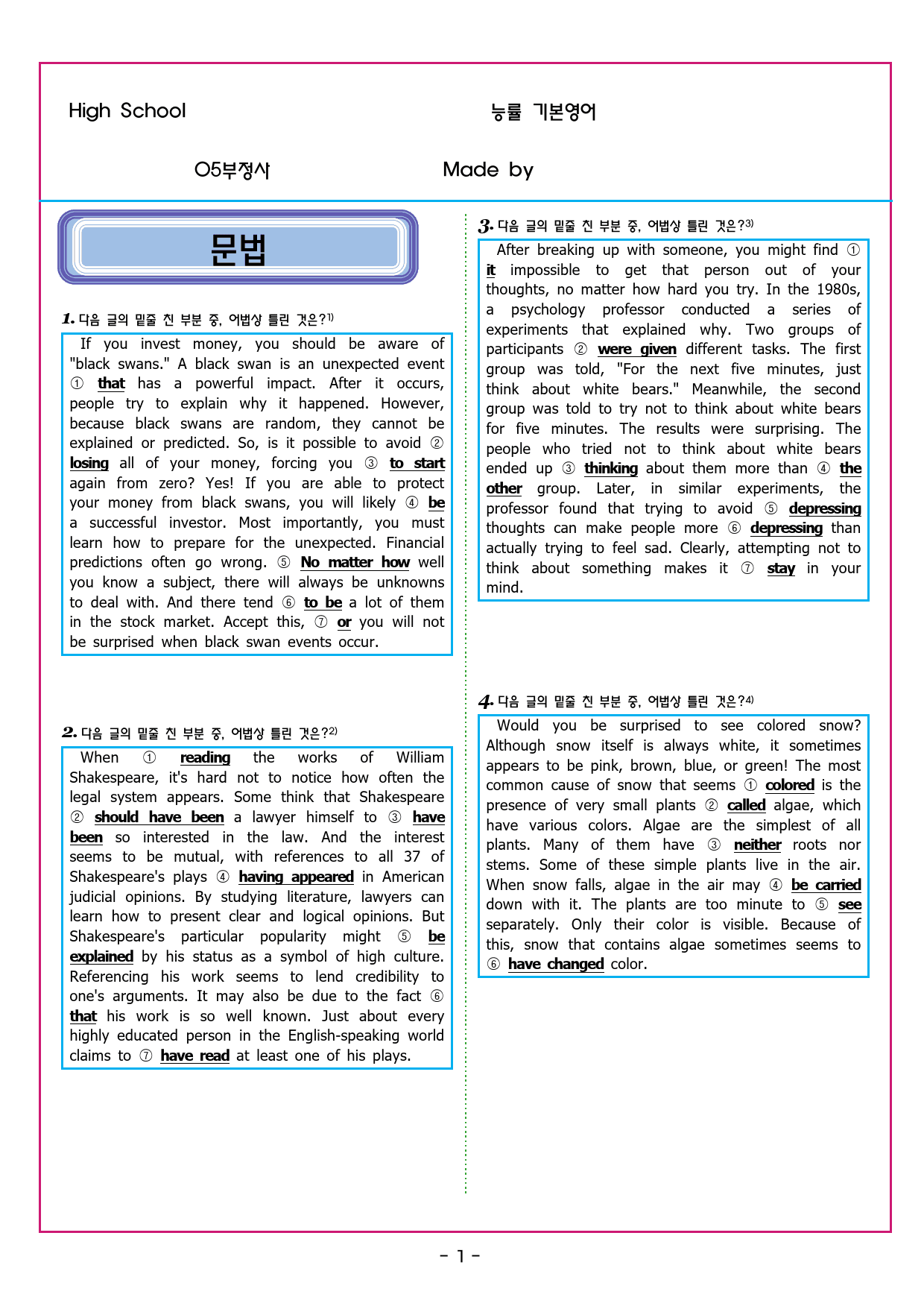 High School

능률 기본영어

05부정사

Made by

문법

1. 다음 글의 밑줄 친 부분 중, 어법상 틀린 것은?$^{1)}$

If you invest money, you should be aware of "black swans." A black swan is an unexpected event ① that has a powerful impact. After it occurs, people try to explain why it happened. However, because black swans are random, they cannot be explained or predicted. So, is it possible to avoid ② losing all of your money, forcing you ③ to start again from zero? Yes! If you are able to protect your money from black swans, you will likely ④ be a successful investor. Most importantly, you must learn how to prepare for the unexpected. Financial predictions often go wrong. ⑤ No matter how well you know a subject, there will always be unknowns to deal with. And there tend ⑥ to be a lot of them in the stock market. Accept this, ⑦ or you will not be surprised when black swan events occur.

2. 다음 글의 밑줄 친 부분 중, 어법상 틀린 것은?$^{2)}$

When ① reading the works of William Shakespeare, it's hard not to notice how often the legal system appears. Some think that Shakespeare ② should have been a lawyer himself to ③ have been so interested in the law. And the interest seems to be mutual, with references to all 37 of Shakespeare's plays ④ having appeared in American judicial opinions. By studying literature, lawyers can learn how to present clear and logical opinions. But Shakespeare's particular popularity might ⑤ be explained by his status as a symbol of high culture. Referencing his work seems to lend credibility to one's arguments. It may also be due to the fact ⑥ that his work is so well known. Just about every highly educated person in the English-speaking world claims to ⑦ have read at least one of his plays.

3. 다음 글의 밑줄 친 부분 중, 어법상 틀린 것은?$^{3)}$

After breaking up with someone, you might find ① it impossible to get that person out of your thoughts, no matter how hard you try. In the 1980s, a psychology professor conducted a series of experiments that explained why. Two groups of participants ② were given different tasks. The first group was told, "For the next five minutes, just think about white bears." Meanwhile, the second group was told to try not to think about white bears for five minutes. The results were surprising. The people who tried not to think about white bears ended up ③ thinking about them more than ④ the other group. Later, in similar experiments, the professor found that trying to avoid ⑤ depressing thoughts can make people more ⑥ depressing than actually trying to feel sad. Clearly, attempting not to think about something makes it ⑦ stay in your mind.

4. 다음 글의 밑줄 친 부분 중, 어법상 틀린 것은?$^{4)}$

Would you be surprised to see colored snow? Although snow itself is always white, it sometimes appears to be pink, brown, blue, or green! The most common cause of snow that seems ① colored is the presence of very small plants ② called algae, which have various colors. Algae are the simplest of all plants. Many of them have ③ neither roots nor stems. Some of these simple plants live in the air. When snow falls, algae in the air may ④ be carried down with it. The plants are too minute to ⑤ see separately. Only their color is visible. Because of this, snow that contains algae sometimes seems to ⑥ have changed color.

- 1 -